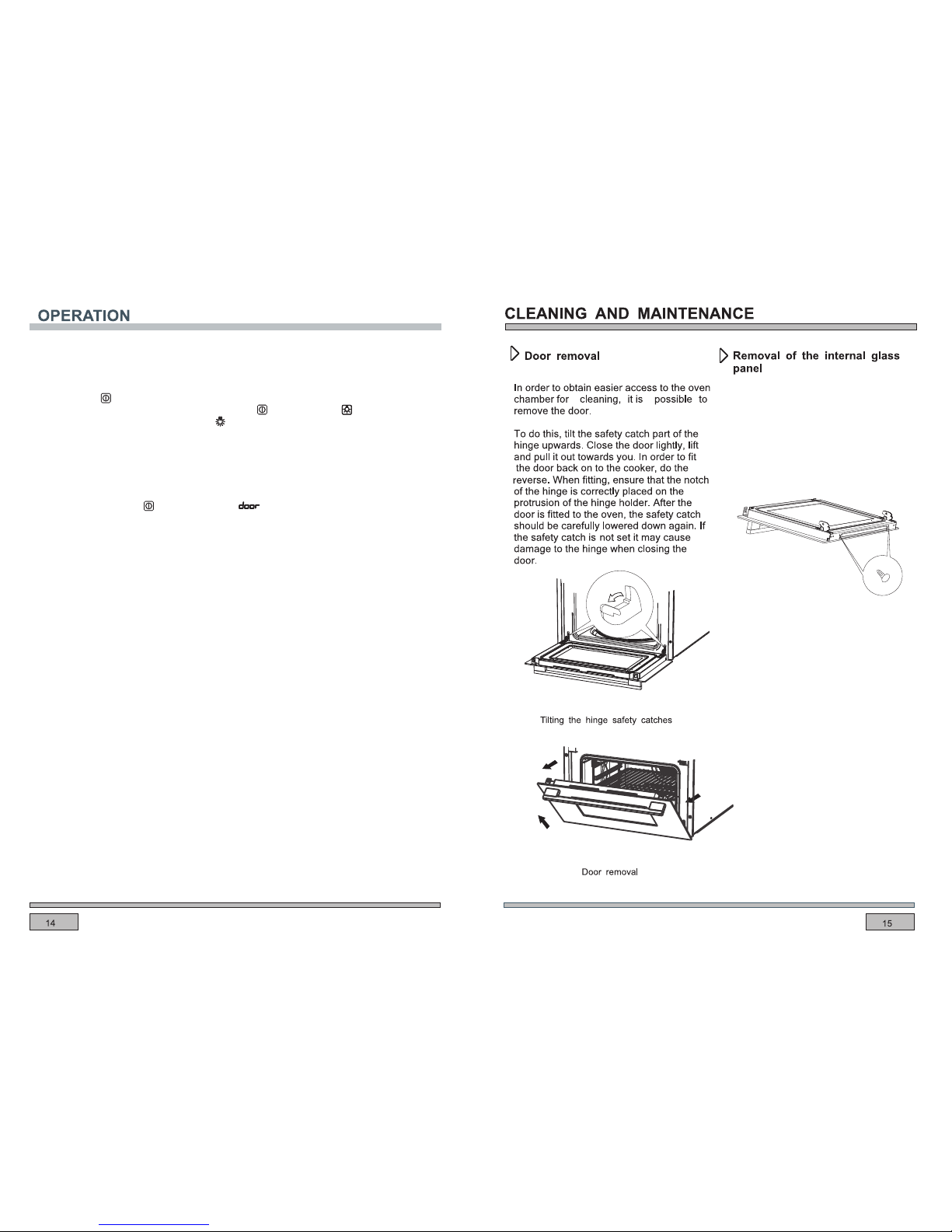 OPERATION

door

14

CLEANING AND MAINTENANCE

Door removal

In order to obtain easier access to the oven chamber for cleaning, it is possible to remove the door.

To do this, tilt the safety catch part of the hinge upwards. Close the door lightly, lift and pull it out towards you. In order to fit the door back on to the cooker, do the reverse. When fitting, ensure that the notch of the hinge is correctly placed on the protrusion of the hinge holder. After the door is fitted to the oven, the safety catch should be carefully lowered down again. If the safety catch is not set it may cause damage to the hinge when closing the door.

Tilting the hinge safety catches

Door removal

Removal of the internal glass panel

15